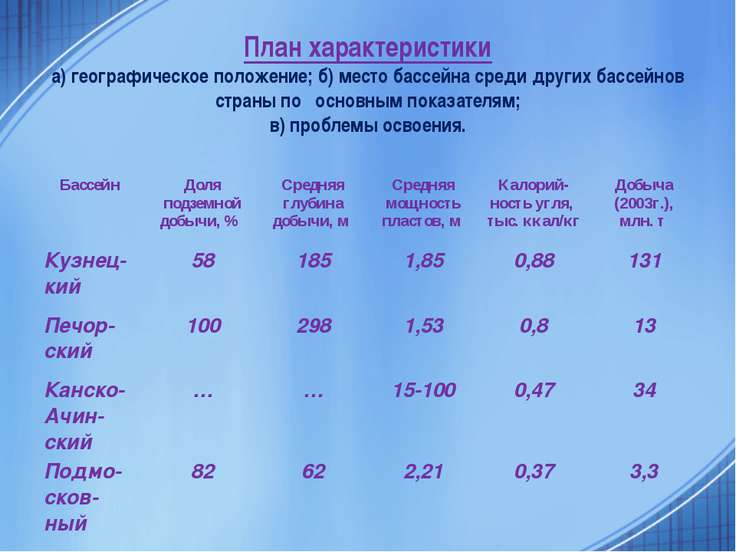 План характеристики
а) географическое положение; б) место бассейна среди других бассейнов страны по основным показателям;
в) проблемы освоения.

| Бассейн | Доля подземной добычи, % | Средняя глубина добычи, м | Средняя мощность пластов, м | Калорийность угля, тыс. ккал/кг | Добыча (2003г.), млн. т |
|---|---|---|---|---|---|
| Кузнецкий | 58 | 185 | 1,85 | 0,88 | 131 |
| Печорский | 100 | 298 | 1,53 | 0,8 | 13 |
| Канско-Ачинский | … | … | 15-100 | 0,47 | 34 |
| Подмосковный | 82 | 62 | 2,21 | 0,37 | 3,3 |